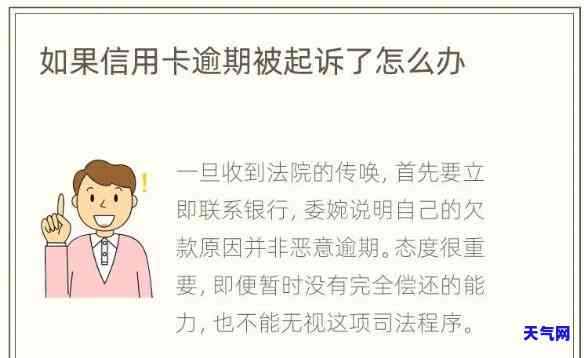 如果信用卡逾期被起诉了怎么办

!

一旦收到法院的传唤，首先要立即联系银行，委婉说明自己的欠款原因并非恶意逾期。态度很重要，即便暂时没有完全偿还的能力，也不能无视这项司法程序。

天气网